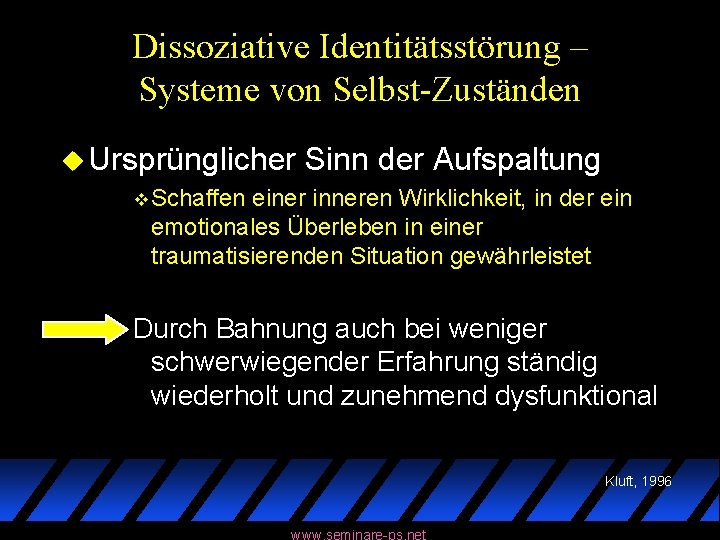 Dissoziative Identitätsstörung – Systeme von Selbst-Zuständen

Ursprünglicher Sinn der Aufspaltung

Schaffen einer inneren Wirklichkeit, in der ein emotionales Überleben in einer traumatisierenden Situation gewährleistet

Durch Bahnung auch bei weniger schwerwiegender Erfahrung ständig wiederholt und zunehmend dysfunktional

Kluft, 1996

www.seminare-ps.net